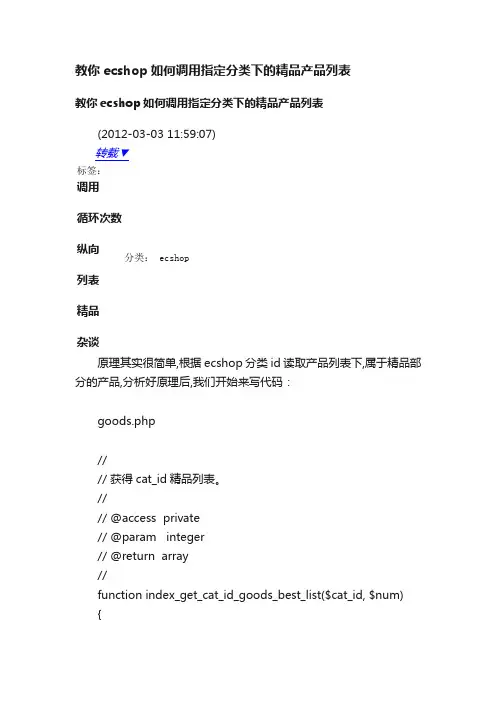 教你 ecshop 如何调用指定分类下的精品产品列表

教你 ecshop 如何调用指定分类下的精品产品列表

(2012-03-03 11:59:07)

转载▼

标签:

调用

循环次数

纵向

分类： ecshop

列表

精品

杂谈

原理其实很简单,根据 ecshop 分类 id 读取产品列表下,属于精品部分的产品,分析好原理后,我们开始来写代码：

goods.php

//
// 获得 cat_id 精品列表。
//
// @access private
// @param integer
// @return array
//
function index_get_cat_id_goods_best_list($cat_id, $num)
{